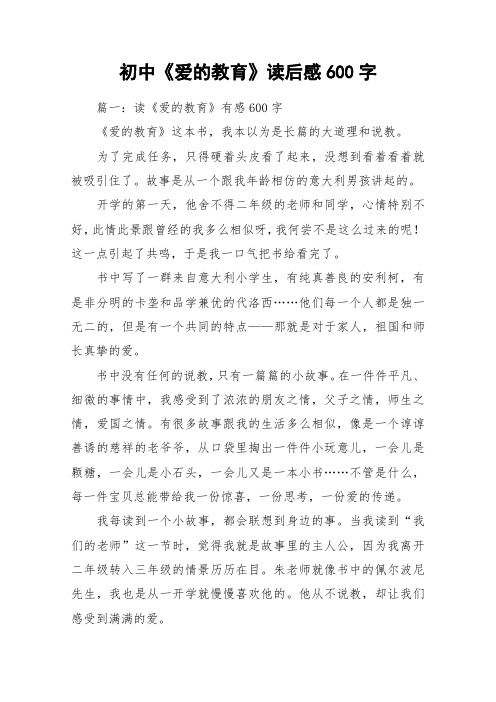 初中《爱的教育》读后感600字

篇一：读《爱的教育》有感600字

《爱的教育》这本书，我本以为是长篇的大道理和说教。

为了完成任务，只得硬着头皮看了起来，没想到看着看着就被吸引住了。故事是从一个跟我年龄相仿的意大利男孩讲起的。

开学的第一天，他舍不得二年级的老师和同学，心情特别不好，此情此景跟曾经的我多么相似呀，我何尝不是这么过来的呢！这一点引起了共鸣，于是我一口气把书给看完了。

书中写了一群来自意大利小学生，有纯真善良的安利柯，有是非分明的卡垄和品学兼优的代洛西……他们每一个人都是独一无二的，但是有一个共同的特点——那就是对于家人，祖国和师长真挚的爱。

书中没有任何的说教，只有一篇篇的小故事。在一件件平凡、细微的事情中，我感受到了浓浓的朋友之情，父子之情，师生之情，爱国之情。有很多故事跟我的生活多么相似，像是一个谆谆善诱的慈祥的老爷爷，从口袋里掏出一件件小玩意儿，一会儿是颗糖，一会儿是小石头，一会儿又是一本小书……不管是什么，每一件宝贝总能带给我一份惊喜，一份思考，一份爱的传递。

我每读到一个小故事，都会联想到身边的事。当我读到“我们的老师”这一节时，觉得我就是故事里的主人公，因为我离开二年级转入三年级的情景历历在目。朱老师就像书中的佩尔波尼先生，我也是从一开学就慢慢喜欢他的。他从不说教，却让我们感受到满满的爱。